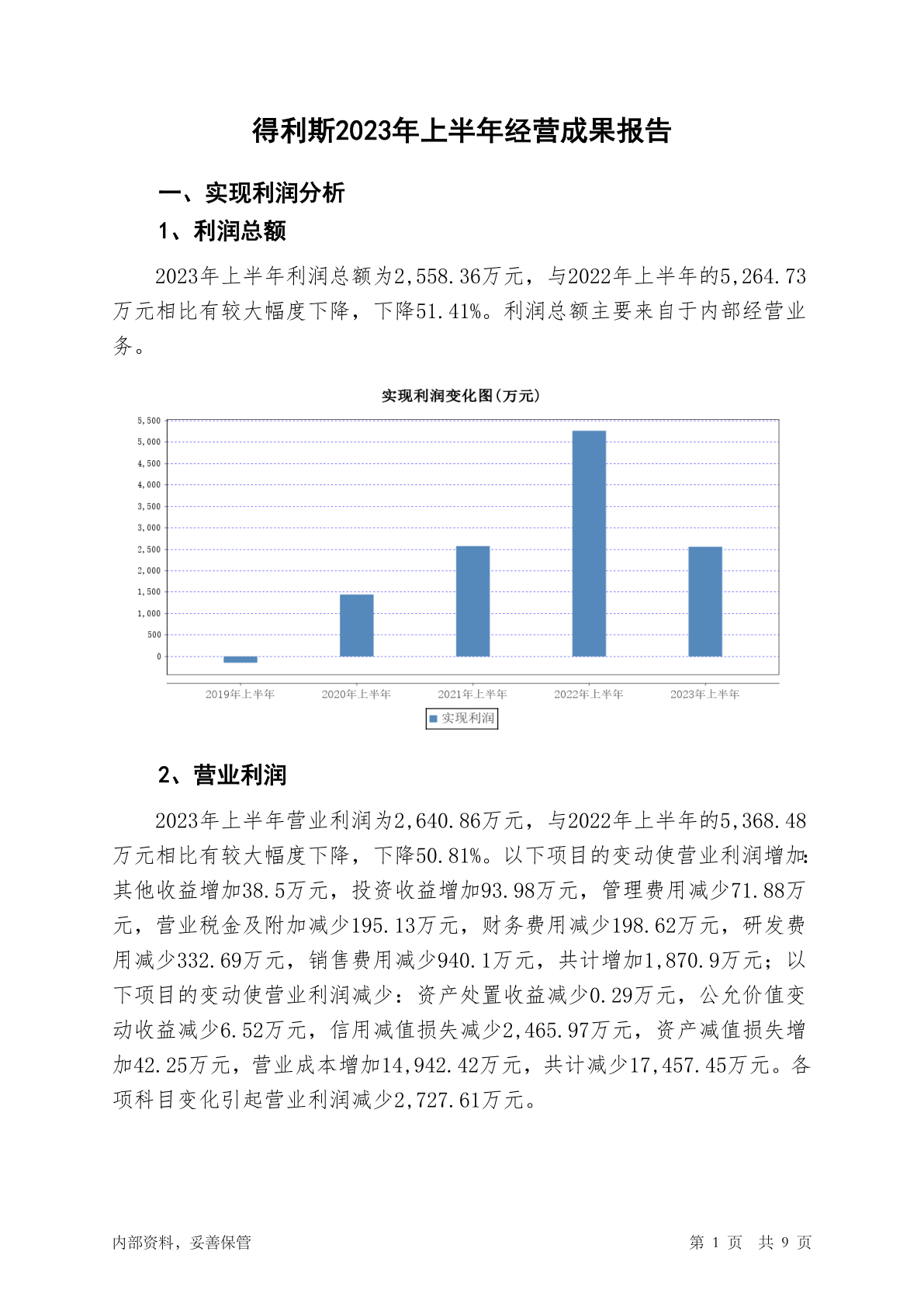 得利斯2023年上半年经营成果报告

一、实现利润分析

1、利润总额

2023年上半年利润总额为2,558.36万元，与2022年上半年的5,264.73万元相比有较大幅度下降，下降51.41%。利润总额主要来自于内部经营业务。

实现利润变化图(万元)

5,500
5,000
4,500
4,000
3,500
3,000
2,500
2,000
1,500
1,000
500
0

2019年上半年 2020年上半年 2021年上半年 2022年上半年 2023年上半年

实现利润

2、营业利润

2023年上半年营业利润为2,640.86万元，与2022年上半年的5,368.48万元相比有较大幅度下降，下降50.81%。以下项目的变动使营业利润增加：其他收益增加38.5万元，投资收益增加93.98万元，管理费用减少71.88万元，营业税金及附加减少195.13万元，财务费用减少198.62万元，研发费用减少332.69万元，销售费用减少940.1万元，共计增加1,870.9万元；以下项目的变动使营业利润减少：资产处置收益减少0.29万元，公允价值变动收益减少6.52万元，信用减值损失减少2,465.97万元，资产减值损失增加42.25万元，营业成本增加14,942.42万元，共计减少17,457.45万元。各项科目变化引起营业利润减少2,727.61万元。

内部资料，妥善保管

第 1 页 共 9 页